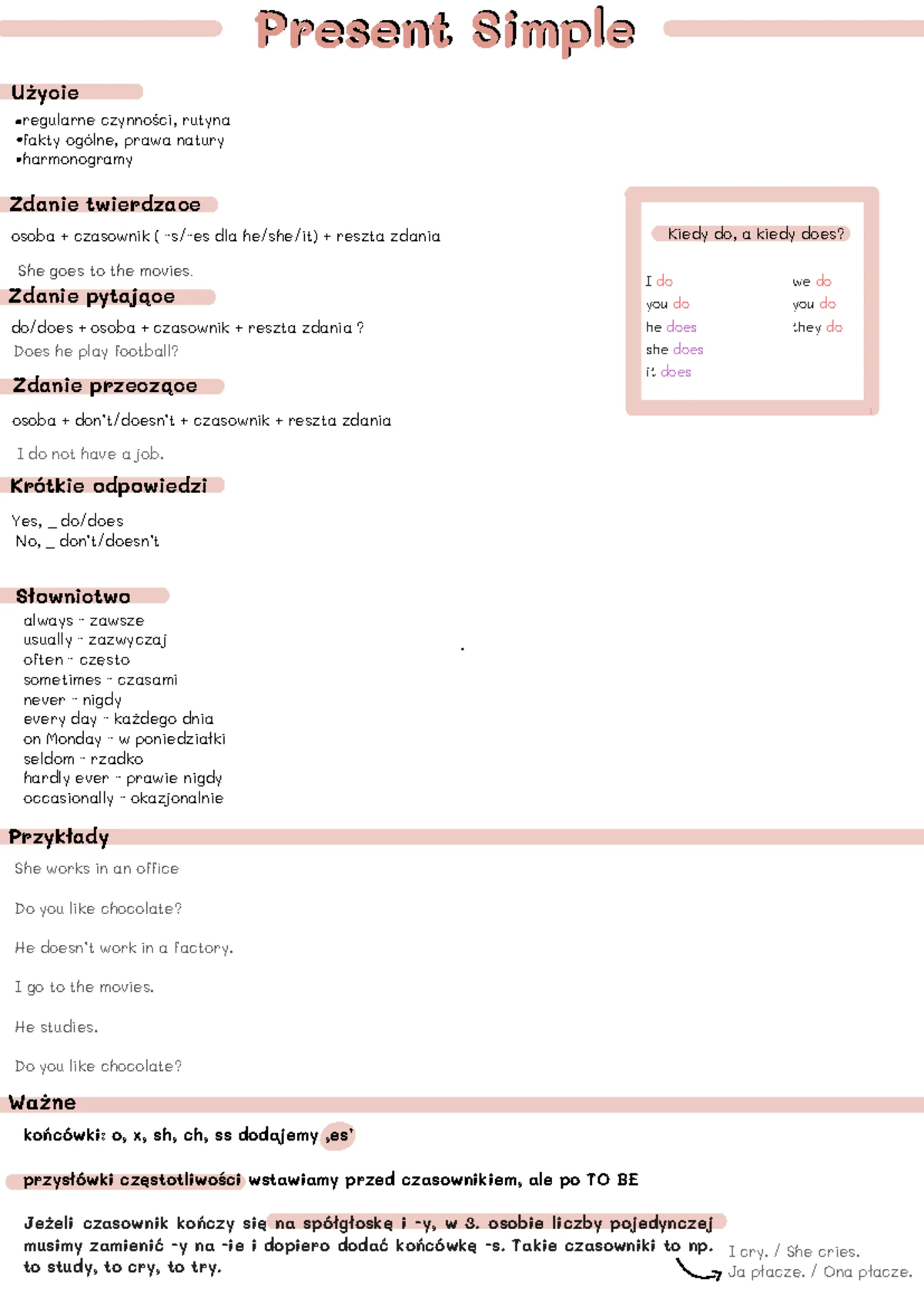 Present Simple

Użycie
•regularne czynności, rutyna
•fakty ogólne, prawa natury
•harmonogramy

Zdanie twierdzące
osoba + czasownik ( -s/-es dla he/she/it) + reszta zdania

She goes to the movies.

Zdanie pytające
do/does + osoba + czasownik + reszta zdania ?
Does he play football?

Zdanie przeczące
osoba + don't/doesn't + czasownik + reszta zdania

I do not have a job.

Krótkie odpowiedzi
Yes, _ do/does
No, _ don't/doesn't

Słownictwo
always - zawsze
usually - zazwyczaj
often - często
sometimes - czasami
never - nigdy
every day - każdego dnia
on Monday - w poniedziałki
seldom - rzadko
hardly ever - prawie nigdy
occasionally - okazjonalnie

Kiedy do, a kiedy does?
I do
you do
he does
she does
it does
we do
you do
they do

Przykłady
She works in an office

Do you like chocolate?

He doesn't work in a factory.

I go to the movies.

He studies.

Do you like chocolate?

Ważne
końcówki: o, x, sh, ch, ss dodajemy ,es'

przysłówki częstotliwości wstawiamy przed czasownikiem, ale po TO BE

Jeżeli czasownik kończy się na spółgłoskę i -y, w 3. osobie liczby pojedynczej musimy zamienić -y na -ie i dopiero dodać końcówkę -s. Takie czasowniki to np. to study, to cry, to try.

I cry. / She cries.
Ja płaczę. / Ona płacze.